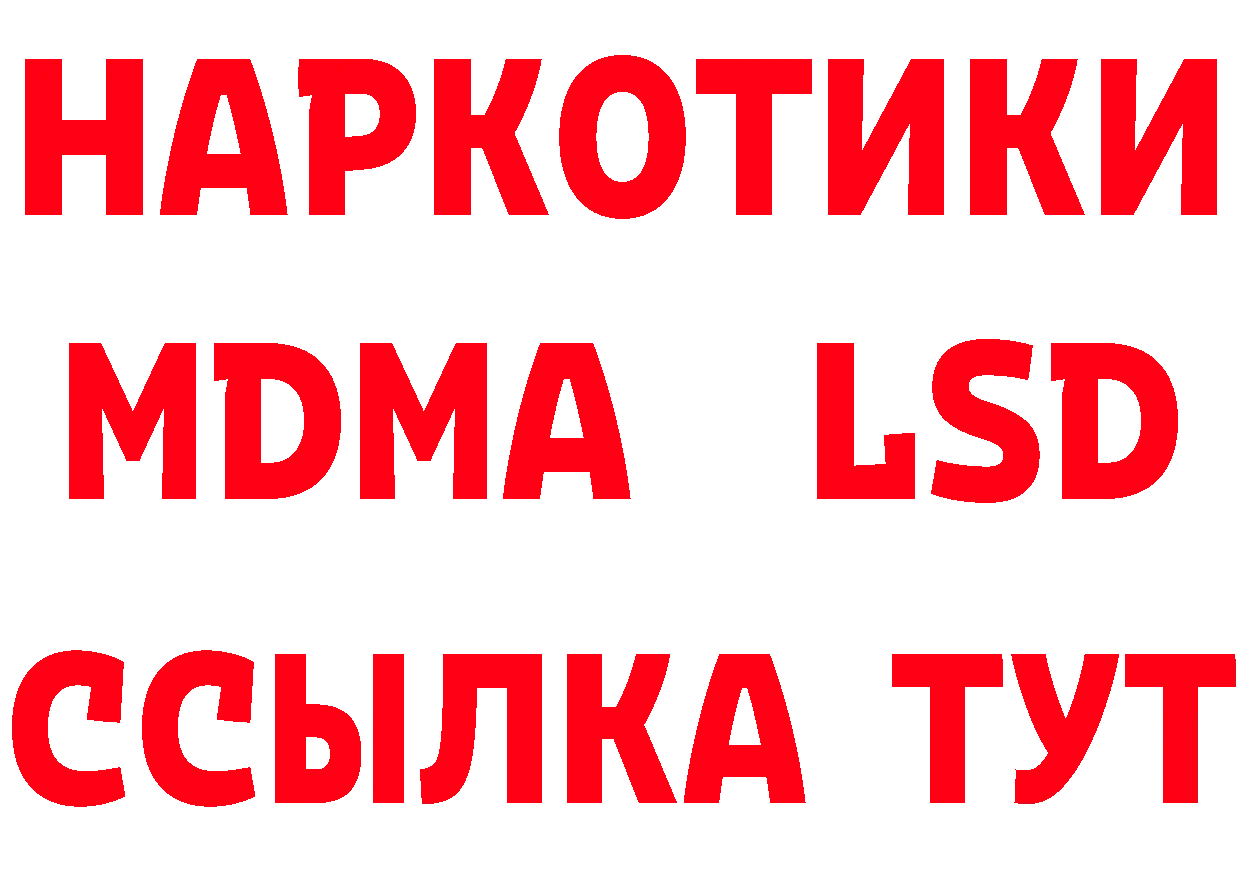 НАРКОТИКИ
MDMA LSD
ССЫЛКА ТУТ